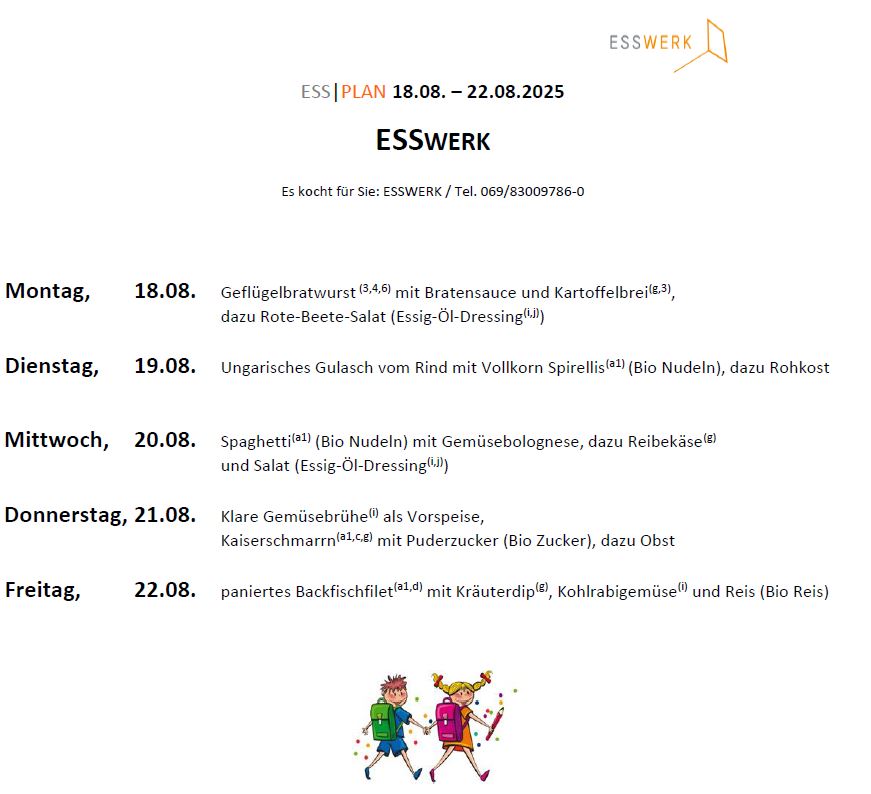 ESSWERK

ESS|PLAN 18.08. – 22.08.2025

ESSWERK

Es kocht für Sie: ESSWERK / Tel. 069/83009786-0

Montag, 18.08. Geflügelbratwurst $^{(3,4,6)}$ mit Bratensauce und Kartoffelbrei$^{(g,3)}$, dazu Rote-Beete-Salat (Essig-Öl-Dressing$^{(i,j)}$)

Dienstag, 19.08. Ungarisches Gulasch vom Rind mit Vollkorn Spirellis$^{(a1)}$ (Bio Nudeln), dazu Rohkost

Mittwoch, 20.08. Spaghetti$^{(a1)}$ (Bio Nudeln) mit Gemüsebolognese, dazu Reibekäse$^{(g)}$ und Salat (Essig-Öl-Dressing$^{(i,j)}$)

Donnerstag, 21.08. Klare Gemüsebrühe$^{(i)}$ als Vorspeise, Kaiserschmarrn$^{(a1,c,g)}$ mit Puderzucker (Bio Zucker), dazu Obst

Freitag, 22.08. paniertes Backfischfilet$^{(a1,d)}$ mit Kräuterdip$^{(g)}$, Kohlrabigemüse$^{(i)}$ und Reis (Bio Reis)